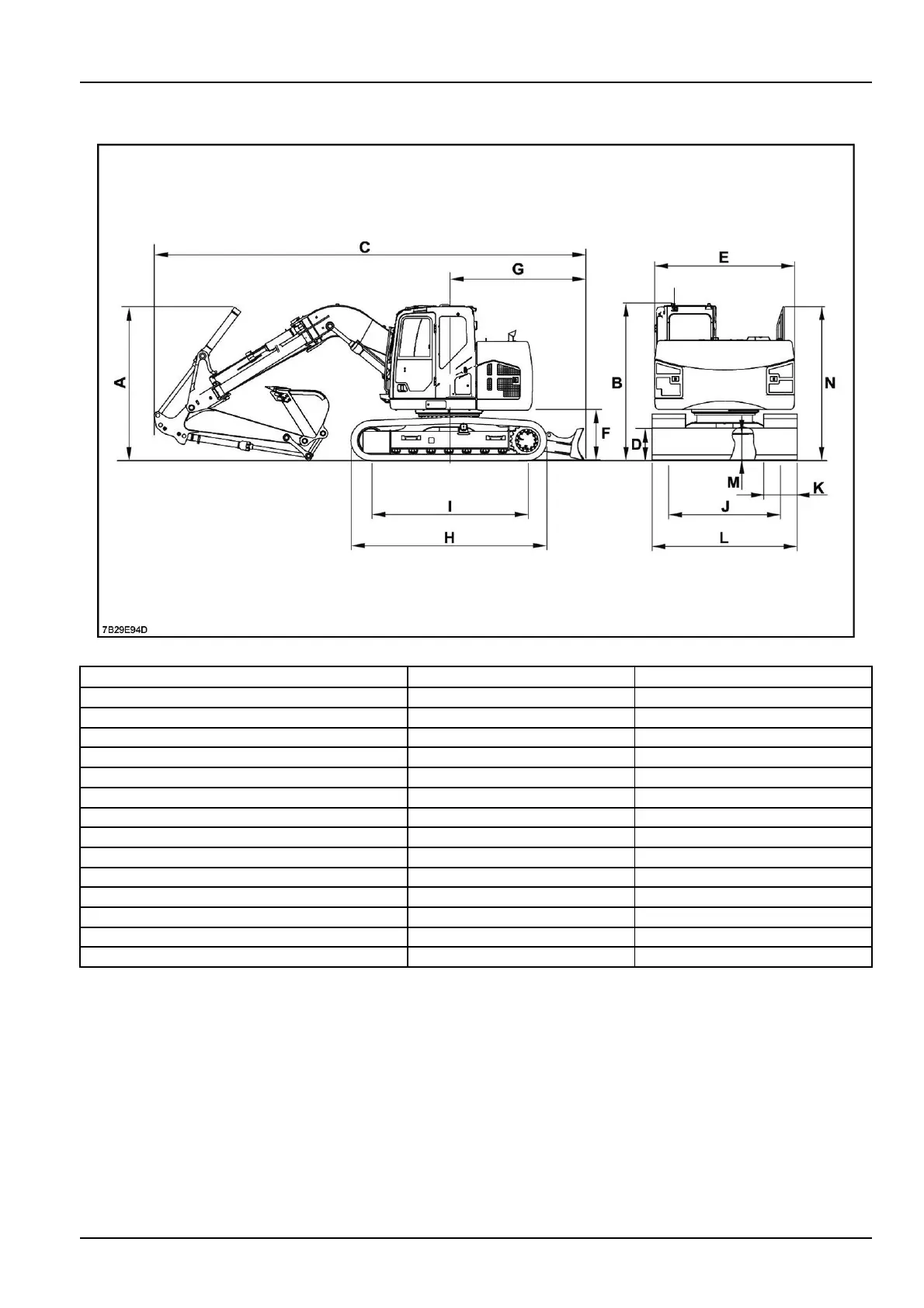 C

G

E

A

B

N

F

D

M

K

I

J

H

L

7B29E94D